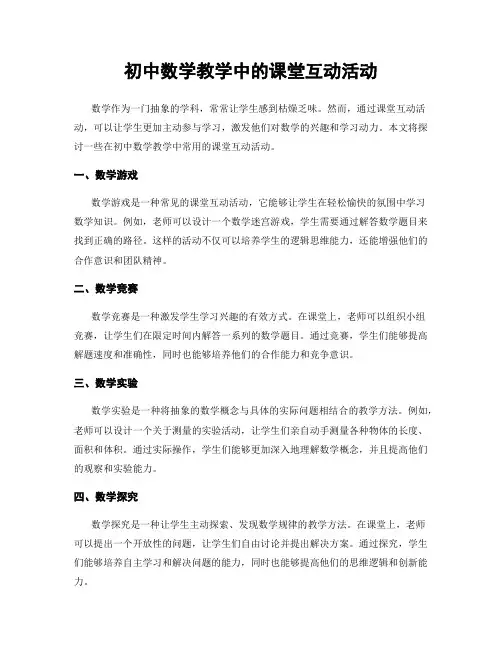 初中数学教学中的课堂互动活动

数学作为一门抽象的学科，常常让学生感到枯燥乏味。然而，通过课堂互动活动，可以让学生更加主动参与学习，激发他们对数学的兴趣和学习动力。本文将探讨一些在初中数学教学中常用的课堂互动活动。

一、数学游戏

数学游戏是一种常见的课堂互动活动，它能够让学生在轻松愉快的氛围中学习数学知识。例如，老师可以设计一个数学迷宫游戏，学生需要通过解答数学题目来找到正确的路径。这样的活动不仅可以培养学生的逻辑思维能力，还能增强他们的合作意识和团队精神。

二、数学竞赛

数学竞赛是一种激发学生学习兴趣的有效方式。在课堂上，老师可以组织小组竞赛，让学生们在限定时间内解答一系列的数学题目。通过竞赛，学生们能够提高解题速度和准确性，同时也能够培养他们的合作能力和竞争意识。

三、数学实验

数学实验是一种将抽象的数学概念与具体的实际问题相结合的教学方法。例如，老师可以设计一个关于测量的实验活动，让学生们亲自动手测量各种物体的长度、面积和体积。通过实际操作，学生们能够更加深入地理解数学概念，并且提高他们的观察和实验能力。

四、数学探究

数学探究是一种让学生主动探索、发现数学规律的教学方法。在课堂上，老师可以提出一个开放性的问题，让学生们自由讨论并提出解决方案。通过探究，学生们能够培养自主学习和解决问题的能力，同时也能够提高他们的思维逻辑和创新能力。